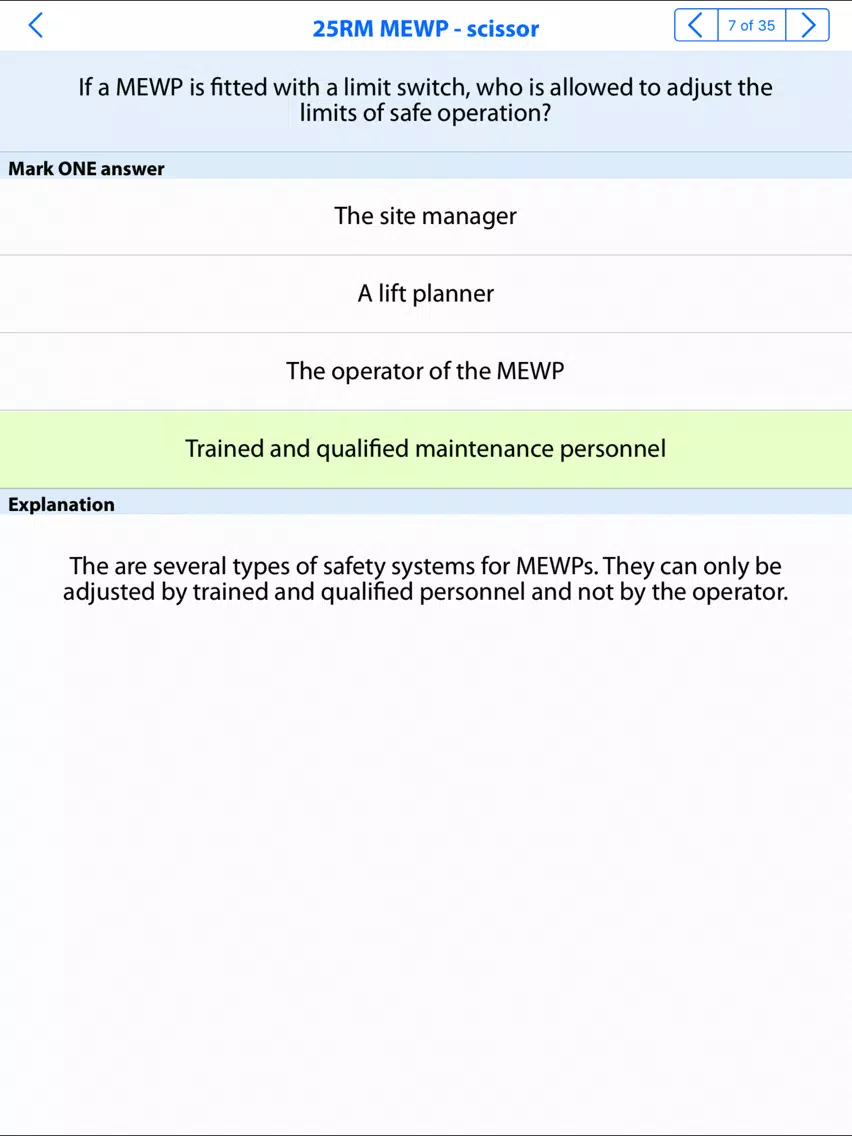 25RM MEWP - scissor

7 of 35

If a MEWP is fitted with a limit switch, who is allowed to adjust the limits of safe operation?

Mark ONE answer

The site manager

A lift planner

The operator of the MEWP

Trained and qualified maintenance personnel

Explanation

The are several types of safety systems for MEWPs. They can only be adjusted by trained and qualified personnel and not by the operator.